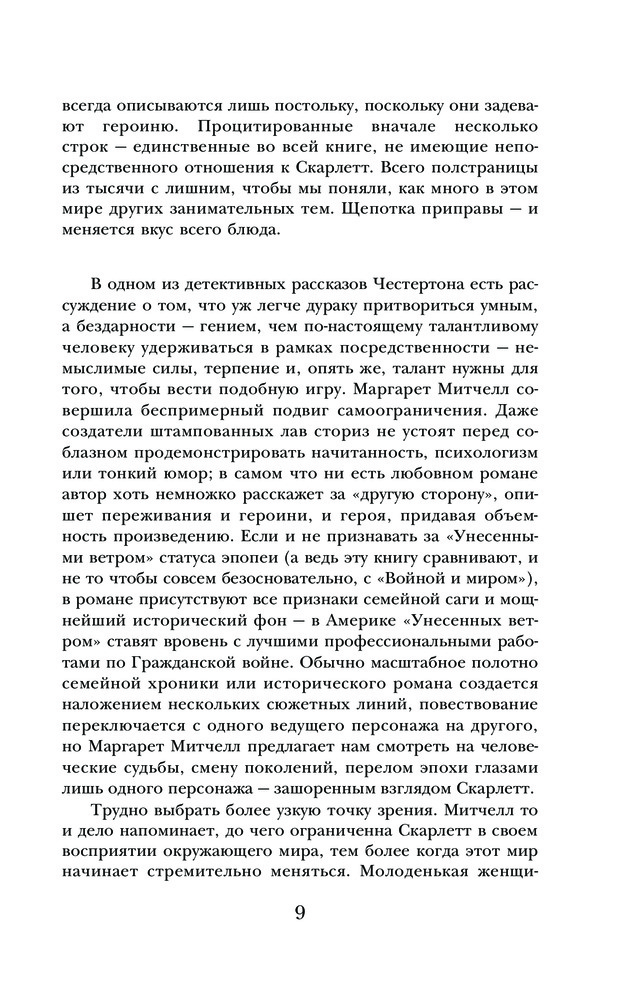 всегда описываются лишь постольку, поскольку они задевают героиню. Процитированные вначале несколько строк — единственные во всей книге, не имеющие непосредственного отношения к Скарлетт. Всего полстраницы из тысячи с лишним, чтобы мы поняли, как много в этом мире других занимательных тем. Щепотка приправы — и меняется вкус всего блюда.

В одном из детективных рассказов Честертона есть рассуждение о том, что уж легче дураку притвориться умным, а бездарности — гением, чем по-настоящему талантливому человеку удерживаться в рамках посредственности — немыслимые силы, терпение и, опять же, талант нужны для того, чтобы вести подобную игру. Маргарет Митчелл совершила беспримерный подвиг самоограничения. Даже создатели штампованных лав сториз не устоят перед соблазном продемонстрировать начитанность, психологизм или тонкий юмор; в самом что ни есть любовном романе автор хоть немножко расскажет за «другую сторону», опишет переживания и героини, и героя, придавая объемность произведению. Если и не признавать за «Унесенными ветром» статуса эпопеи (а ведь эту книгу сравнивают, и не то чтобы совсем безосновательно, с «Войной и миром»), в романе присутствуют все признаки семейной саги и мощнейший исторический фон — в Америке «Унесенных ветром» ставят вровень с лучшими профессиональными работами по Гражданской войне. Обычно масштабное полотно семейной хроники или исторического романа создается наложением нескольких сюжетных линий, повествование переключается с одного ведущего персонажа на другого, но Маргарет Митчелл предлагает нам смотреть на человеческие судьбы, смену поколений, перелом эпохи глазами лишь одного персонажа — зашоренным взглядом Скарлетт.

Трудно выбрать более узкую точку зрения. Митчелл то и дело напоминает, до чего ограниченна Скарлетт в своем восприятии окружающего мира, тем более когда этот мир начинает стремительно меняться. Молоденькая женщи-

9